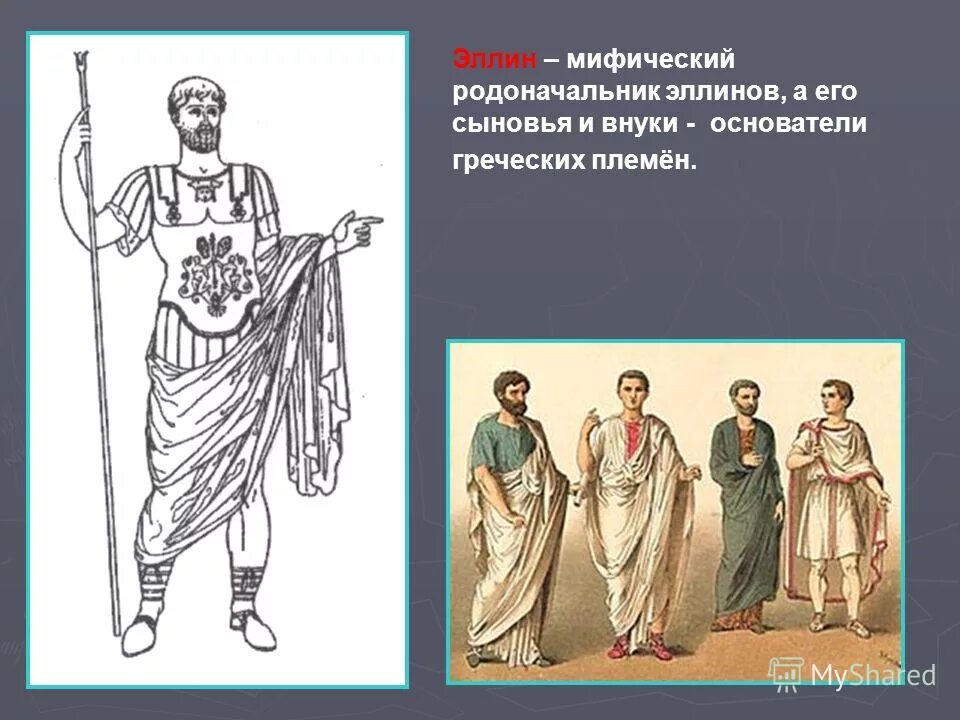 Эллин – мифический родоначальник эллинов, а его сыновья и внуки - основатели греческих племён.

MyShared